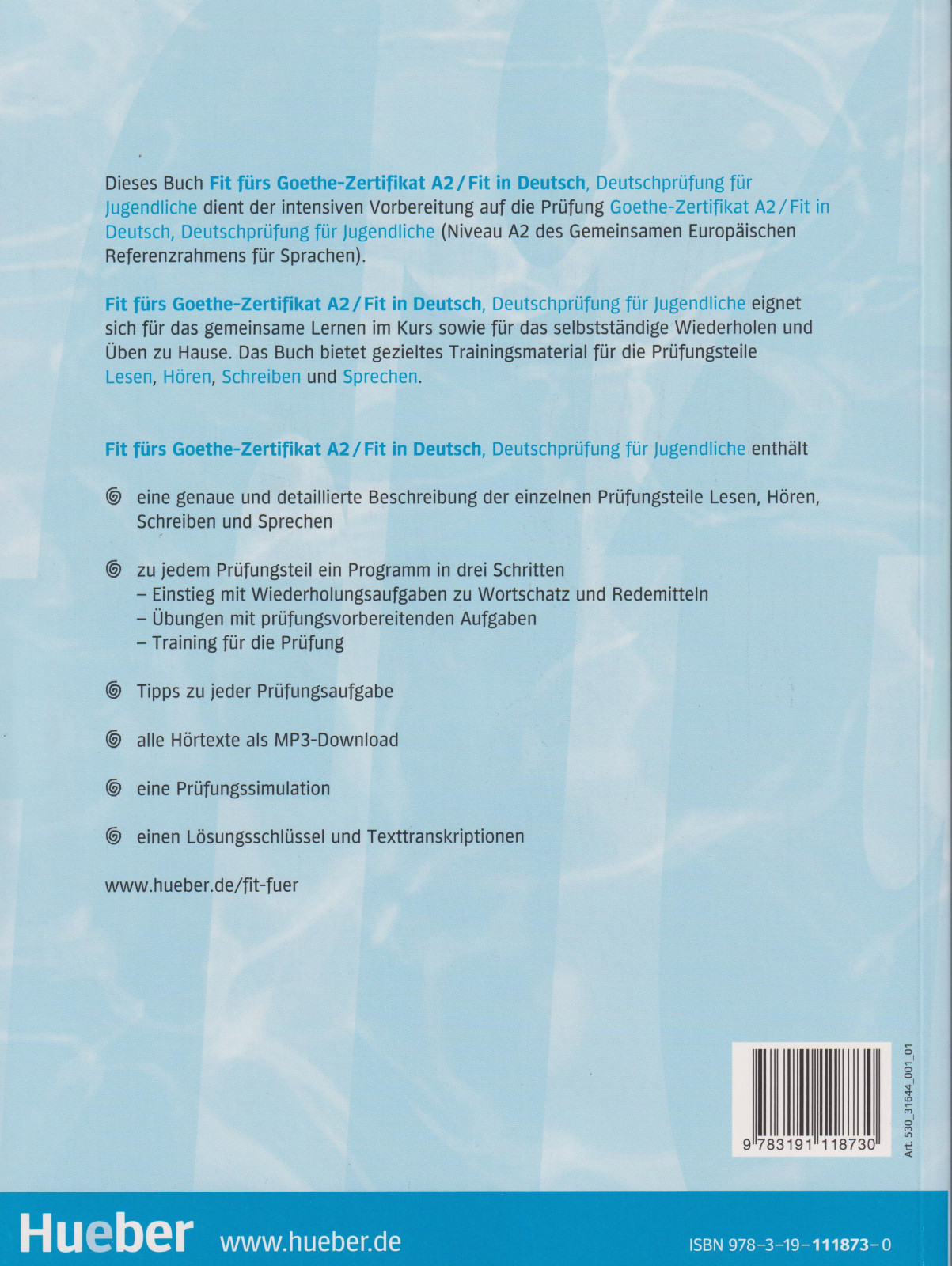 Dieses Buch Fit fürs Goethe-Zertifikat A2 / Fit in Deutsch, Deutschprüfung für Jugendliche dient der intensiven Vorbereitung auf die Prüfung Goethe-Zertifikat A2 / Fit in Deutsch, Deutschprüfung für Jugendliche (Niveau A2 des Gemeinsamen Europäischen Referenzrahmens für Sprachen).

Fit fürs Goethe-Zertifikat A2 / Fit in Deutsch, Deutschprüfung für Jugendliche eignet sich für das gemeinsame Lernen im Kurs sowie für das selbstständige Wiederholen und Üben zu Hause. Das Buch bietet gezieltes Trainingsmaterial für die Prüfungsteile Lesen, Hören, Schreiben und Sprechen.

Fit fürs Goethe-Zertifikat A2 / Fit in Deutsch, Deutschprüfung für Jugendliche enthält

eine genaue und detaillierte Beschreibung der einzelnen Prüfungsteile Lesen, Hören, Schreiben und Sprechen

zu jedem Prüfungsteil ein Programm in drei Schritten
– Einstieg mit Wiederholungsaufgaben zu Wortschatz und Redemitteln
– Übungen mit prüfungsvorbereitenden Aufgaben
– Training für die Prüfung

Tipps zu jeder Prüfungsaufgabe

alle Hörtexte als MP3-Download

eine Prüfungssimulation

einen Lösungsschlüssel und Texttranskriptionen

www.hueber.de/fit-fuer

9 783191 118730

Art. 530_31644_001_01

Hueber www.hueber.de

ISBN 978-3-19-111873-0